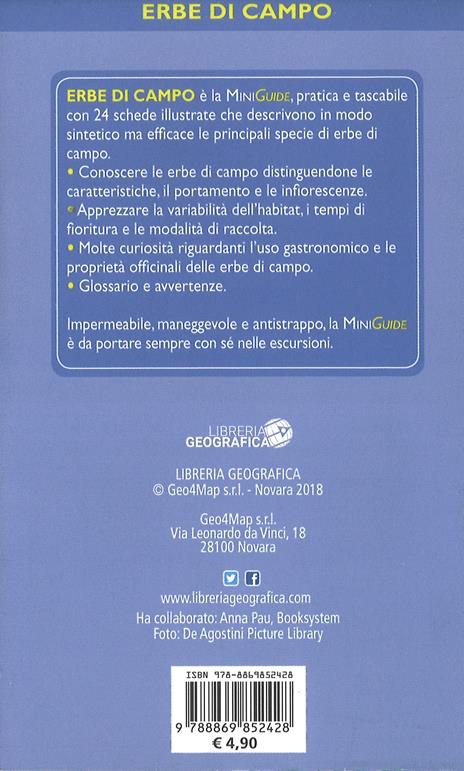 ERBE DI CAMPO

ERBE DI CAMPO è la MINIGUIDE, pratica e tascabile con 24 schede illustrate che descrivono in modo sintetico ma efficace le principali specie di erbe di campo.

• Conoscere le erbe di campo distinguendone le caratteristiche, il portamento e le infiorescenze.
• Apprezzare la variabilità dell'habitat, i tempi di fioritura e le modalità di raccolta.
• Molte curiosità riguardanti l'uso gastronomico e le proprietà officinali delle erbe di campo.
• Glossario e avvertenze.

Impermeabile, maneggevole e antistrappo, la MINIGUIDE è da portare sempre con sé nelle escursioni.

LIBRERIA GEOGRAFICA

LIBRERIA GEOGRAFICA
© Geo4Map s.r.l. - Novara 2018

Geo4Map s.r.l.
Via Leonardo da Vinci, 18
28100 Novara

www.libreriageografica.com

Ha collaborato: Anna Pau, Booksystem
Foto: De Agostini Picture Library

ISBN 978-8869852428
9 788869 852428
€ 4,90